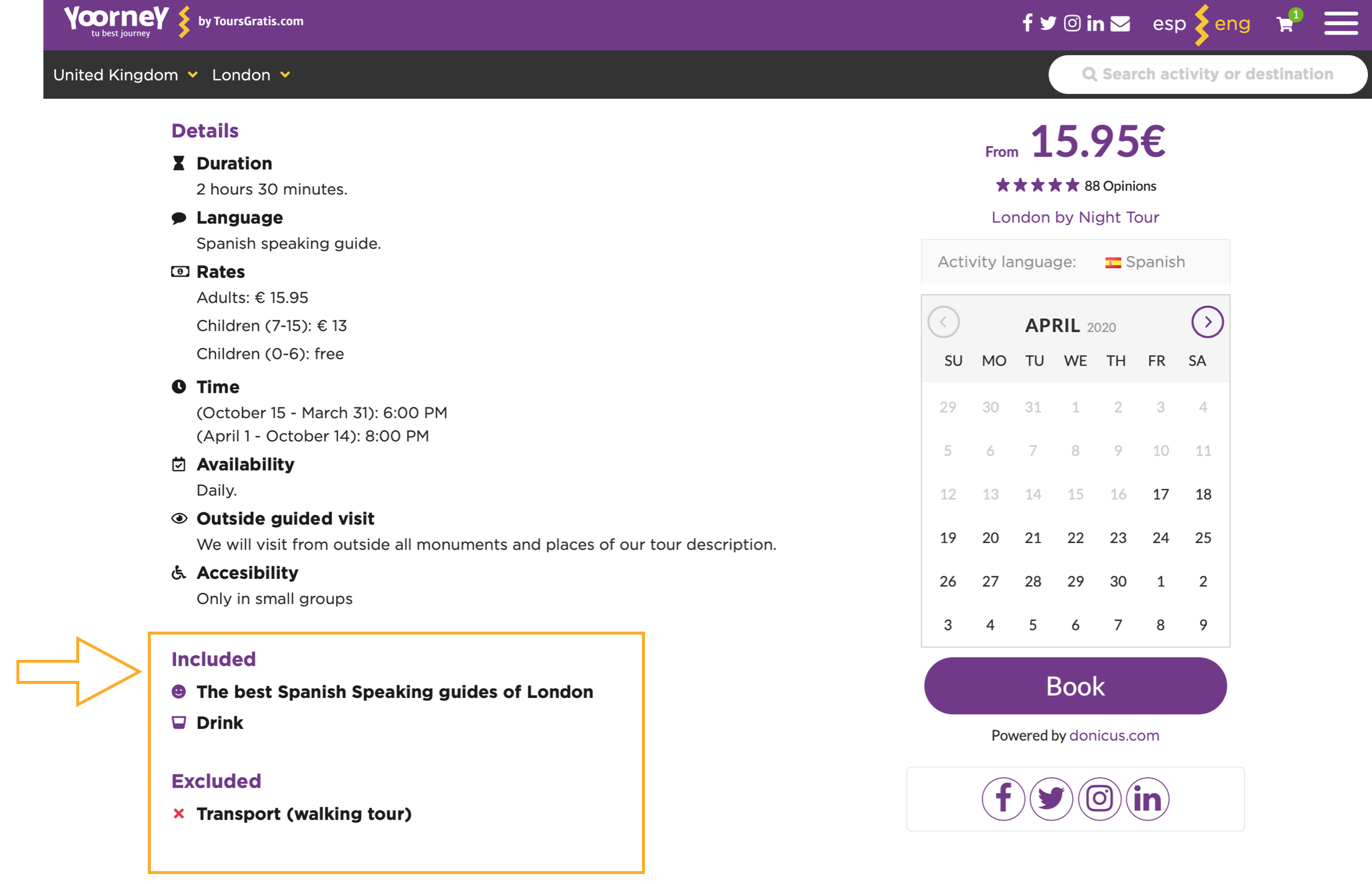 Yoorney tu best journey by ToursGratis.com

esp eng 1

United Kingdom London

Search activity or destination

Details

Duration
2 hours 30 minutes.

Language
Spanish speaking guide.

Rates
Adults: € 15.95
Children (7-15): € 13
Children (0-6): free

Time
(October 15 - March 31): 6:00 PM
(April 1 - October 14): 8:00 PM

Availability
Daily.

Outside guided visit
We will visit from outside all monuments and places of our tour description.

Accesibility
Only in small groups

Included
The best Spanish Speaking guides of London
Drink

Excluded
Transport (walking tour)

From 15.95€
88 Opinions
London by Night Tour

Activity language: Spanish

APRIL 2020

| SU | MO | TU | WE | TH | FR | SA |
|---|---|---|---|---|---|---|
| 29 | 30 | 31 | 1 | 2 | 3 | 4 |
| 5 | 6 | 7 | 8 | 9 | 10 | 11 |
| 12 | 13 | 14 | 15 | 16 | 17 | 18 |
| 19 | 20 | 21 | 22 | 23 | 24 | 25 |
| 26 | 27 | 28 | 29 | 30 | 1 | 2 |
| 3 | 4 | 5 | 6 | 7 | 8 | 9 |

Book

Powered by donicus.com